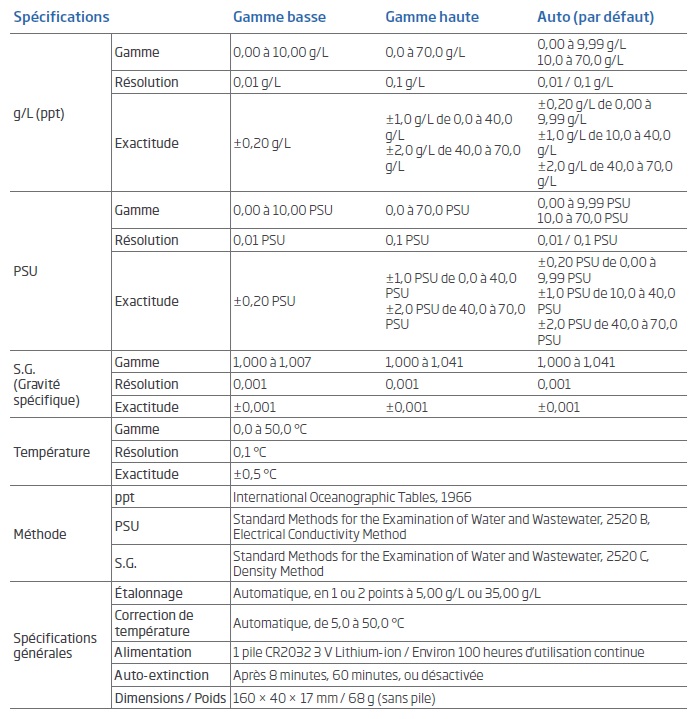 | Spécifications | | Gamme basse | Gamme haute | Auto (par défaut) |
|---|---|---|---|---|
| g/L (ppt) | Gamme | 0,00 à 10,00 g/L | 0,0 à 70,0 g/L | 0,00 à 9,99 g/L 10,0 à 70,0 g/L |
| | Résolution | 0,01 g/L | 0,1 g/L | 0,01 / 0,1 g/L |
| | Exactitude | ±0,20 g/L | ±1,0 g/L de 0,0 à 40,0 g/L ±2,0 g/L de 40,0 à 70,0 g/L | ±0,20 g/L de 0,00 à 9,99 g/L ±1,0 g/L de 10,0 à 40,0 g/L ±2,0 g/L de 40,0 à 70,0 g/L |
| PSU | Gamme | 0,00 à 10,00 PSU | 0,0 à 70,0 PSU | 0,00 à 9,99 PSU 10,0 à 70,0 PSU |
| | Résolution | 0,01 PSU | 0,1 PSU | 0,01 / 0,1 PSU |
| | Exactitude | ±0,20 PSU | ±1,0 PSU de 0,0 à 40,0 PSU ±2,0 PSU de 40,0 à 70,0 PSU | ±0,20 PSU de 0,00 à 9,99 PSU ±1,0 PSU de 10,0 à 40,0 PSU ±2,0 PSU de 40,0 à 70,0 PSU |
| S.G. (Gravité spécifique) | Gamme | 1,000 à 1,007 | 1,000 à 1,041 | 1,000 à 1,041 |
| | Résolution | 0,001 | 0,001 | 0,001 |
| | Exactitude | ±0,001 | ±0,001 | ±0,001 |
| Température | Gamme | 0,0 à 50,0 °C | | |
| | Résolution | 0,1 °C | | |
| | Exactitude | ±0,5 °C | | |
| Méthode | ppt | International Oceanographic Tables, 1966 | | |
| | PSU | Standard Methods for the Examination of Water and Wastewater, 2520 B, Electrical Conductivity Method | | |
| | S.G. | Standard Methods for the Examination of Water and Wastewater, 2520 C, Density Method | | |
| Spécifications générales | Étalonnage | Automatique, en 1 ou 2 points à 5,00 g/L ou 35,00 g/L | | |
| | Correction de température | Automatique, de 5,0 à 50,0 °C | | |
| | Alimentation | 1 pile CR2032 3 V Lithium-ion / Environ 100 heures d'utilisation continue | | |
| | Auto-extinction | Après 8 minutes, 60 minutes, ou désactivée | | |
| | Dimensions / Poids | 160 × 40 × 17 mm / 68 g (sans pile) | | |